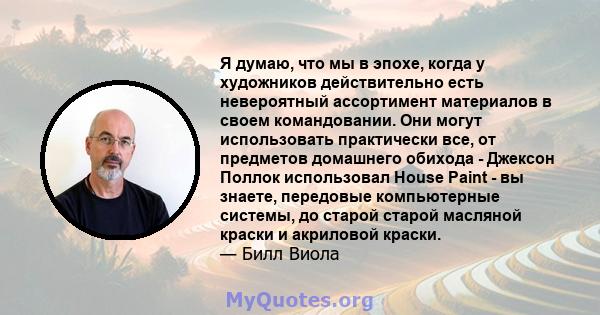 Я думаю, что мы в эпохе, когда у художников действительно есть невероятный ассортимент материалов в своем командовании. Они могут использовать практически все, от предметов домашнего обихода - Джексон Поллок использовал House Paint - вы знаете, передовые компьютерные системы, до старой старой масляной краски и акриловой краски.
— Билл Виола

MyQuotes.org